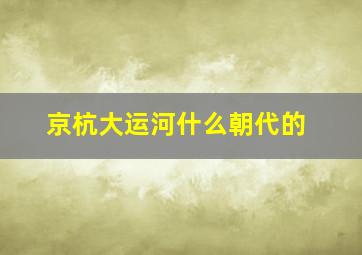 京杭大运河什么朝代的